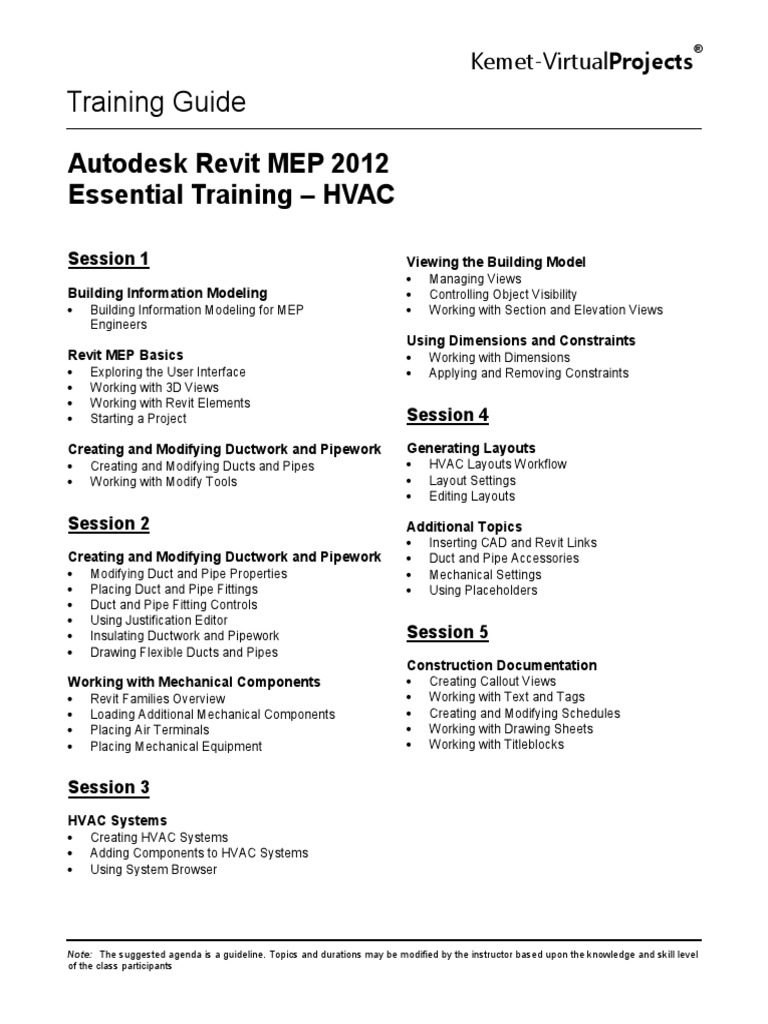 Kemet-VirtualProjects®

Training Guide

Autodesk Revit MEP 2012
Essential Training – HVAC

Session 1

Building Information Modeling
• Building Information Modeling for MEP Engineers

Revit MEP Basics
• Exploring the User Interface
• Working with 3D Views
• Working with Revit Elements
• Starting a Project

Creating and Modifying Ductwork and Pipework
• Creating and Modifying Ducts and Pipes
• Working with Modify Tools

Session 2

Creating and Modifying Ductwork and Pipework
• Modifying Duct and Pipe Properties
• Placing Duct and Pipe Fittings
• Duct and Pipe Fitting Controls
• Using Justification Editor
• Insulating Ductwork and Pipework
• Drawing Flexible Ducts and Pipes

Working with Mechanical Components
• Revit Families Overview
• Loading Additional Mechanical Components
• Placing Air Terminals
• Placing Mechanical Equipment

Session 3

HVAC Systems
• Creating HVAC Systems
• Adding Components to HVAC Systems
• Using System Browser

Viewing the Building Model
• Managing Views
• Controlling Object Visibility
• Working with Section and Elevation Views

Using Dimensions and Constraints
• Working with Dimensions
• Applying and Removing Constraints

Session 4

Generating Layouts
• HVAC Layouts Workflow
• Layout Settings
• Editing Layouts

Additional Topics
• Inserting CAD and Revit Links
• Duct and Pipe Accessories
• Mechanical Settings
• Using Placeholders

Session 5

Construction Documentation
• Creating Callout Views
• Working with Text and Tags
• Creating and Modifying Schedules
• Working with Drawing Sheets
• Working with Titleblocks

Note: The suggested agenda is a guideline. Topics and durations may be modified by the instructor based upon the knowledge and skill level of the class participants